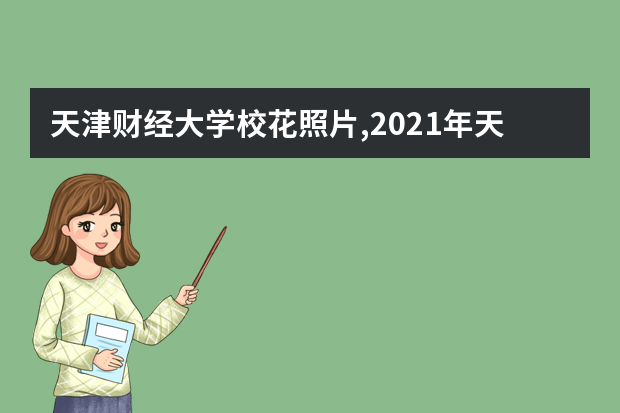 天津财经大学校花照片,2021年天